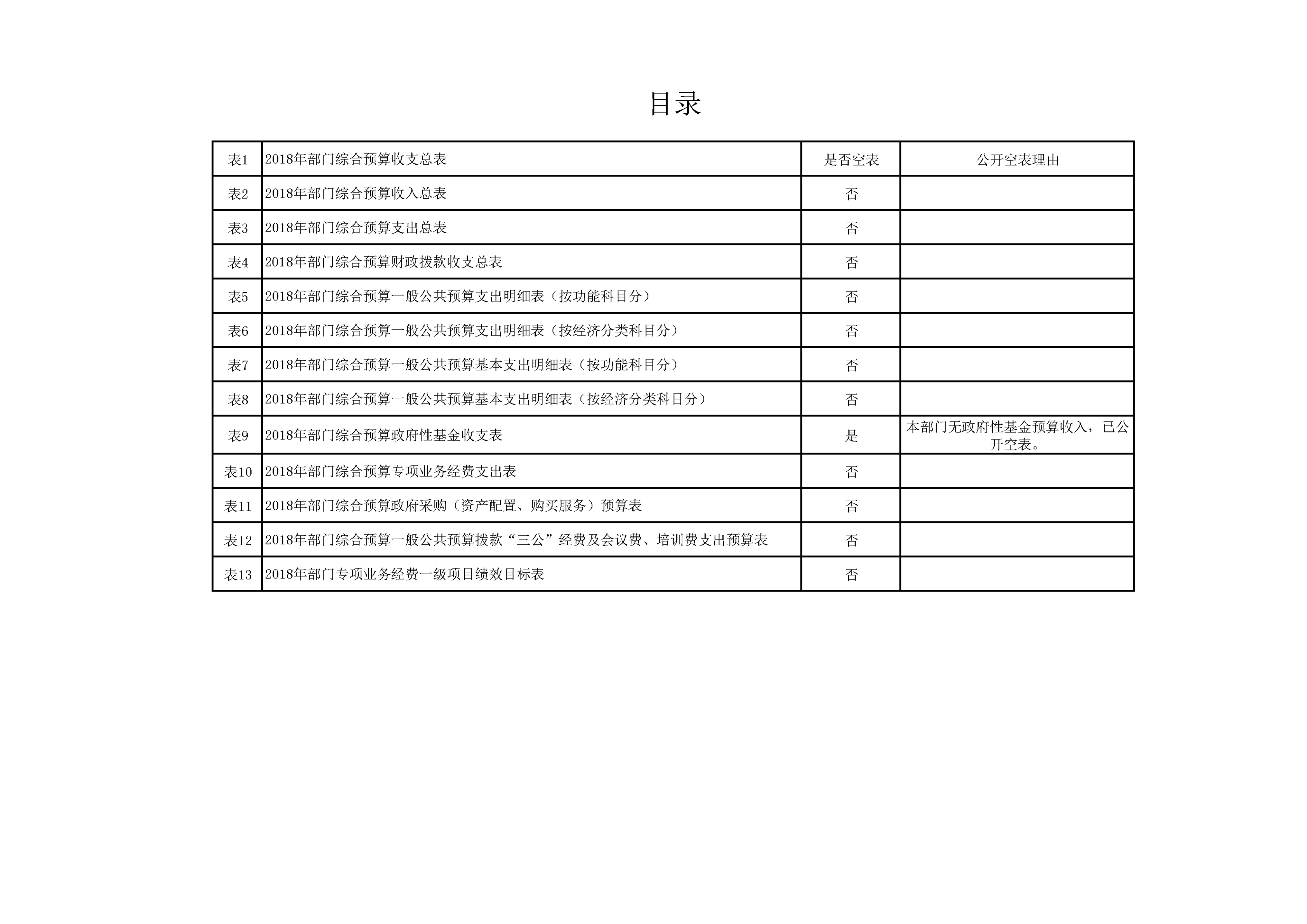 目录

| 表1 | 2018年部门综合预算收支总表 | 是否空表 | 公开空表理由 |
|---|---|---|---|
| 表2 | 2018年部门综合预算收入总表 | 否 | |
| 表3 | 2018年部门综合预算支出总表 | 否 | |
| 表4 | 2018年部门综合预算财政拨款收支总表 | 否 | |
| 表5 | 2018年部门综合预算一般公共预算支出明细表（按功能科目分） | 否 | |
| 表6 | 2018年部门综合预算一般公共预算支出明细表（按经济分类科目分） | 否 | |
| 表7 | 2018年部门综合预算一般公共预算基本支出明细表（按功能科目分） | 否 | |
| 表8 | 2018年部门综合预算一般公共预算基本支出明细表（按经济分类科目分） | 否 | |
| 表9 | 2018年部门综合预算政府性基金收支表 | 是 | 本部门无政府性基金预算收入，已公开空表。 |
| 表10 | 2018年部门综合预算专项业务经费支出表 | 否 | |
| 表11 | 2018年部门综合预算政府采购（资产配置、购买服务）预算表 | 否 | |
| 表12 | 2018年部门综合预算一般公共预算拨款“三公”经费及会议费、培训费支出预算表 | 否 | |
| 表13 | 2018年部门专项业务经费一级项目绩效目标表 | 否 | |